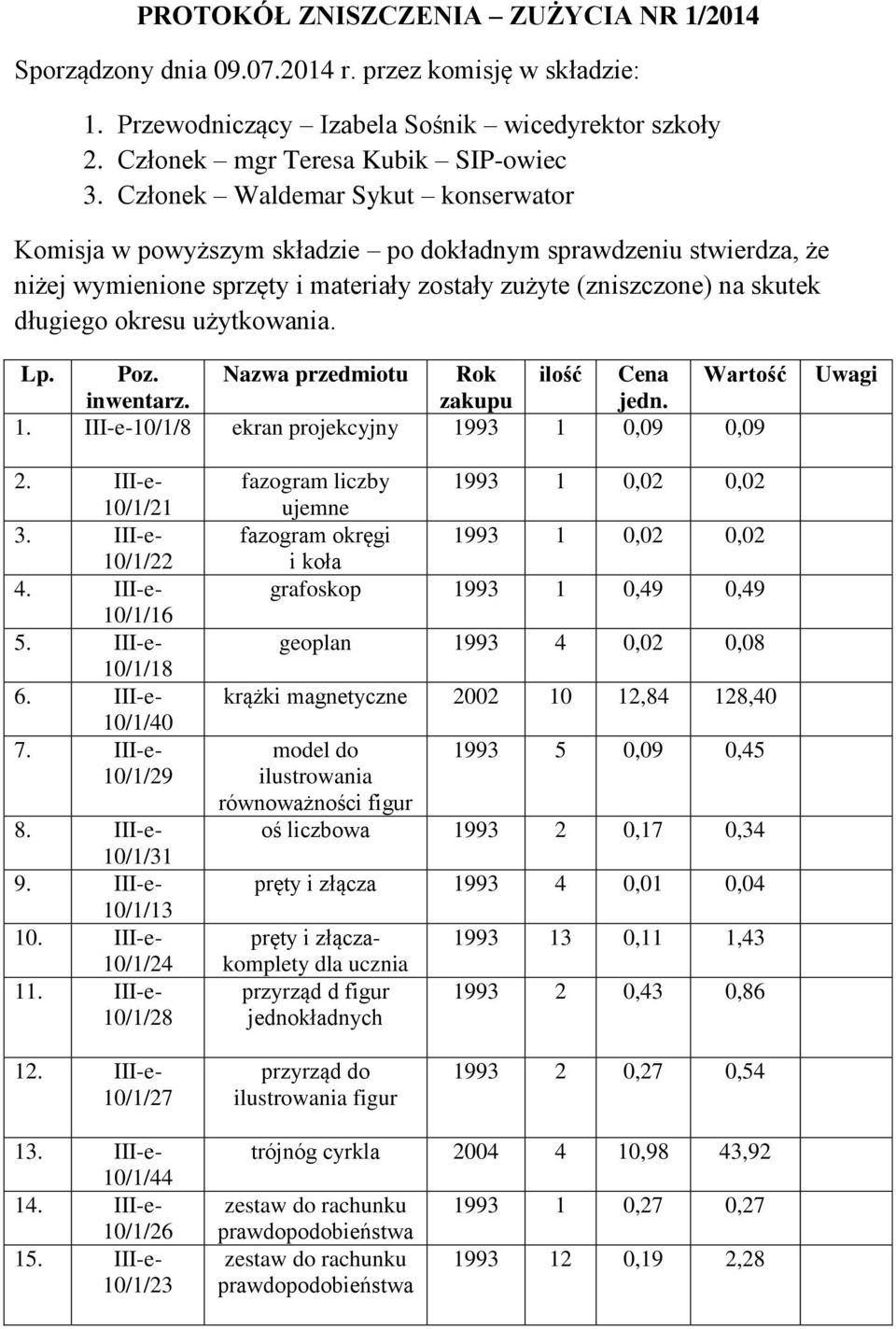 PROTOKÓŁ ZNISZCZENIA – ZUŻYCIA NR 1/2014

Sporządzony dnia 09.07.2014 r. przez komisję w składzie:

1. Przewodniczący – Izabela Sośnik – wicedyrektor szkoły
2. Członek – mgr Teresa Kubik – SIP-owiec
3. Członek – Waldemar Sykut – konserwator

Komisja w powyższym składzie – po dokładnym sprawdzeniu stwierdza, że niżej wymienione sprzęty i materiały zostały zużyte (zniszczone) na skutek długiego okresu użytkowania.

| Lp. | Poz. inwentarz. | Nazwa przedmiotu | Rok zakupu | ilość | Cena jedn. | Wartość | Uwagi |
|---|---|---|---|---|---|---|---|
| 1. | III-e-10/1/8 | ekran projekcyjny | 1993 | 1 | 0,09 | 0,09 | |
| 2. | III-e-10/1/21 | fazogram liczby ujemne | 1993 | 1 | 0,02 | 0,02 | |
| 3. | III-e-10/1/22 | fazogram okręgi i koła | 1993 | 1 | 0,02 | 0,02 | |
| 4. | III-e-10/1/16 | grafoskop | 1993 | 1 | 0,49 | 0,49 | |
| 5. | III-e-10/1/18 | geoplan | 1993 | 4 | 0,02 | 0,08 | |
| 6. | III-e-10/1/40 | krążki magnetyczne | 2002 | 10 | 12,84 | 128,40 | |
| 7. | III-e-10/1/29 | model do ilustrowania równoważności figur | 1993 | 5 | 0,09 | 0,45 | |
| 8. | III-e-10/1/31 | oś liczbowa | 1993 | 2 | 0,17 | 0,34 | |
| 9. | III-e-10/1/13 | pręty i złącza | 1993 | 4 | 0,01 | 0,04 | |
| 10. | III-e-10/1/24 | pręty i złącza-komplety dla ucznia | 1993 | 13 | 0,11 | 1,43 | |
| 11. | III-e-10/1/28 | przyrząd d figur jednokładnych | 1993 | 2 | 0,43 | 0,86 | |
| 12. | III-e-10/1/27 | przyrząd do ilustrowania figur | 1993 | 2 | 0,27 | 0,54 | |
| 13. | III-e-10/1/44 | trójnóg cyrkla | 2004 | 4 | 10,98 | 43,92 | |
| 14. | III-e-10/1/26 | zestaw do rachunku prawdopodobieństwa | 1993 | 1 | 0,27 | 0,27 | |
| 15. | III-e-10/1/23 | zestaw do rachunku prawdopodobieństwa | 1993 | 12 | 0,19 | 2,28 | |